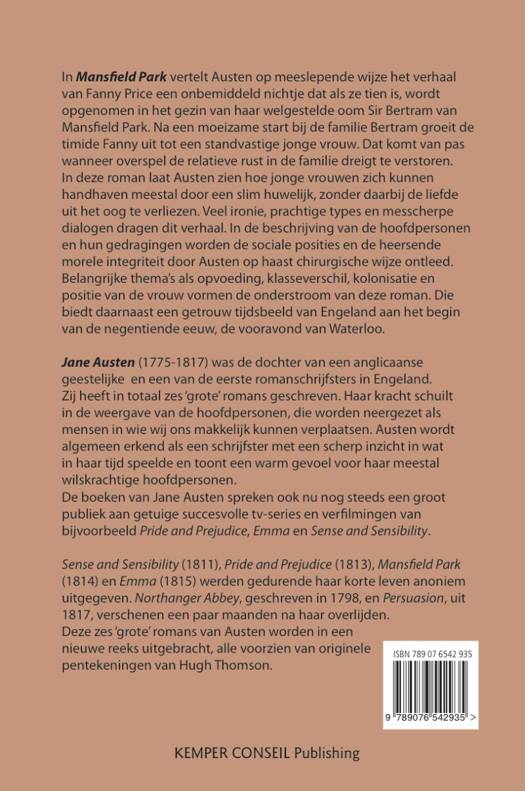 In Mansfield Park vertelt Austen op meeslepende wijze het verhaal van Fanny Price een onbemiddeld nichtje dat als ze tien is, wordt opgenomen in het gezin van haar welgestelde oom Sir Bertram van Mansfield Park. Na een moeizame start bij de familie Bertram groeit de timide Fanny uit tot een standvastige jonge vrouw. Dat komt van pas wanneer overspel de relatieve rust in de familie dreigt te verstoren. In deze roman laat Austen zien hoe jonge vrouwen zich kunnen handhaven meestal door een slim huwelijk, zonder daarbij de liefde uit het oog te verliezen. Veel ironie, prachtige types en messcherpe dialogen dragen dit verhaal. In de beschrijving van de hoofdpersonen en hun gedragingen worden de sociale posities en de heersende morele integriteit door Austen op haast chirurgische wijze ontleed. Belangrijke thema's als opvoeding, klasseverschil, kolonisatie en positie van de vrouw vormen de onderstroom van deze roman. Die biedt daarnaast een getrouw tijdsbeeld van Engeland aan het begin van de negentiende eeuw, de vooravond van Waterloo.

Jane Austen (1775-1817) was de dochter van een anglicaanse geestelijke en een van de eerste romanschrijfsters in Engeland. Zij heeft in totaal zes 'grote' romans geschreven. Haar kracht schuilt in de weergave van de hoofdpersonen, die worden neergezet als mensen in wie wij ons makkelijk kunnen verplaatsen. Austen wordt algemeen erkend als een schrijfster met een scherp inzicht in wat in haar tijd speelde en toont een warm gevoel voor haar meestal wilskrachtige hoofdpersonen.
De boeken van Jane Austen spreken ook nu nog steeds een groot publiek aan getuige succesvolle tv-series en verfilmingen van bijvoorbeeld Pride and Prejudice, Emma en Sense and Sensibility.

Sense and Sensibility (1811), Pride and Prejudice (1813), Mansfield Park (1814) en Emma (1815) werden gedurende haar korte leven anoniem uitgegeven. Northanger Abbey, geschreven in 1798, en Persuasion, uit 1817, verschenen een paar maanden na haar overlijden.
Deze zes 'grote' romans van Austen worden in een nieuwe reeks uitgebracht, alle voorzien van originele pentekeningen van Hugh Thomson.

ISBN 789 07 6542 935

9 789076 542935 >

KEMPER CONSEIL Publishing